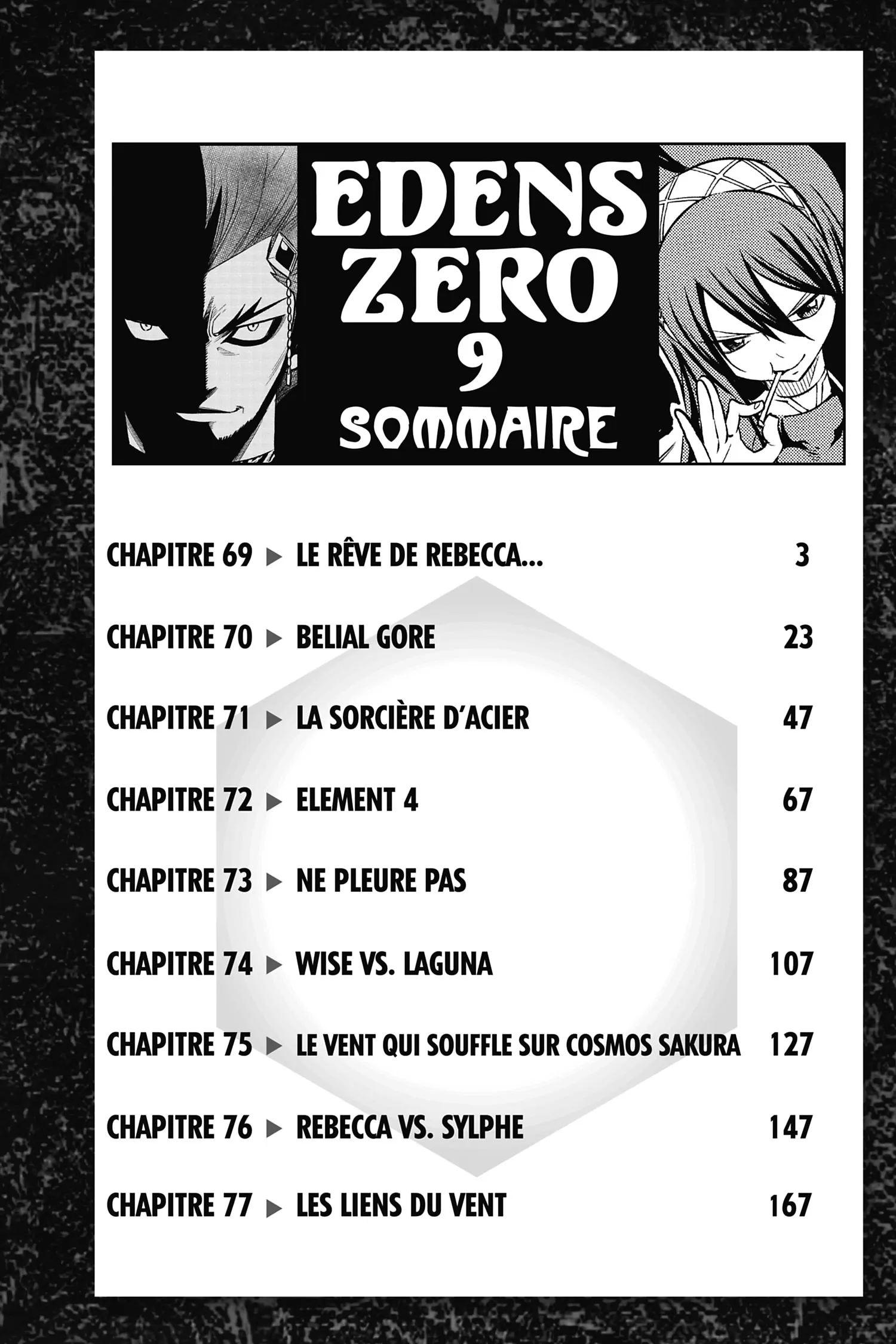 EDENS ZERO
9
SOMMAIRE

CHAPITRE 69 ▶ LE RÊVE DE REBECCA... 3
CHAPITRE 70 ▶ BELIAL GORE 23
CHAPITRE 71 ▶ LA SORCIÈRE D'ACIER 47
CHAPITRE 72 ▶ ELEMENT 4 67
CHAPITRE 73 ▶ NE PLEURE PAS 87
CHAPITRE 74 ▶ WISE VS. LAGUNA 107
CHAPITRE 75 ▶ LE VENT QUI SOUFFLE SUR COSMOS SAKURA 127
CHAPITRE 76 ▶ REBECCA VS. SYLPHE 147
CHAPITRE 77 ▶ LES LIENS DU VENT 167